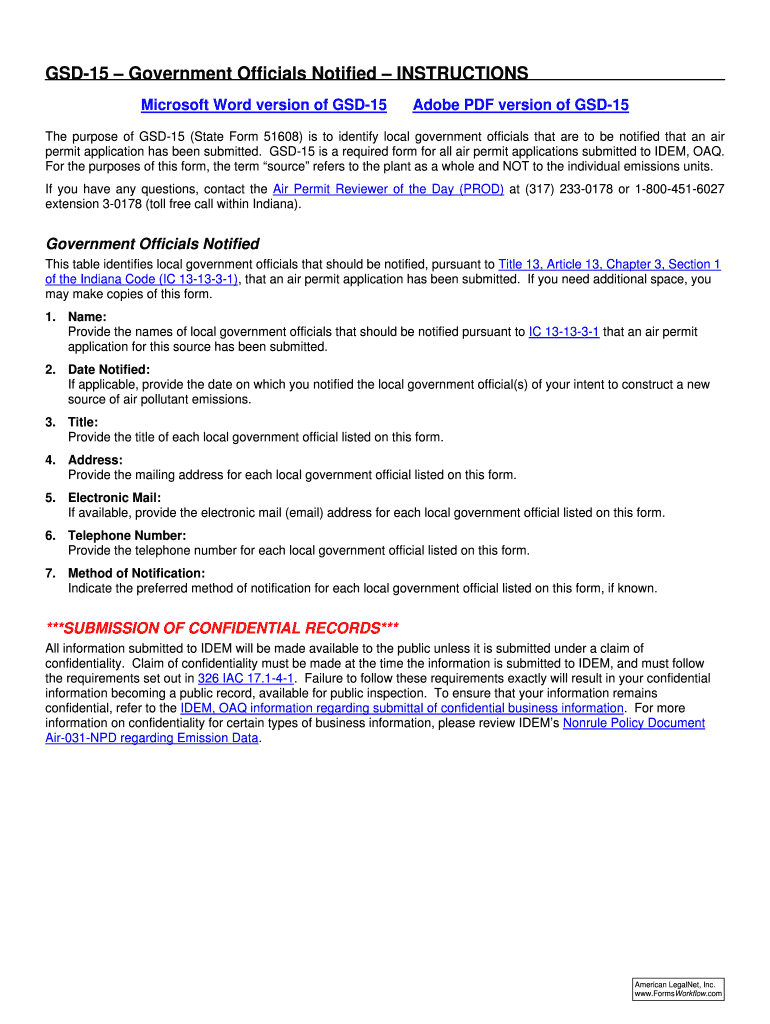 GSD-15 – Government Officials Notified – INSTRUCTIONS

Microsoft Word version of GSD-15 Adobe PDF version of GSD-15

The purpose of GSD-15 (State Form 51608) is to identify local government officials that are to be notified that an air permit application has been submitted. GSD-15 is a required form for all air permit applications submitted to IDEM, OAQ. For the purposes of this form, the term "source" refers to the plant as a whole and NOT to the individual emissions units.

If you have any questions, contact the Air Permit Reviewer of the Day (PROD) at (317) 233-0178 or 1-800-451-6027 extension 3-0178 (toll free call within Indiana).

Government Officials Notified

This table identifies local government officials that should be notified, pursuant to Title 13, Article 13, Chapter 3, Section 1 of the Indiana Code (IC 13-13-3-1), that an air permit application has been submitted. If you need additional space, you may make copies of this form.

1. Name:
Provide the names of local government officials that should be notified pursuant to IC 13-13-3-1 that an air permit application for this source has been submitted.

2. Date Notified:
If applicable, provide the date on which you notified the local government official(s) of your intent to construct a new source of air pollutant emissions.

3. Title:
Provide the title of each local government official listed on this form.

4. Address:
Provide the mailing address for each local government official listed on this form.

5. Electronic Mail:
If available, provide the electronic mail (email) address for each local government official listed on this form.

6. Telephone Number:
Provide the telephone number for each local government official listed on this form.

7. Method of Notification:
Indicate the preferred method of notification for each local government official listed on this form, if known.

***SUBMISSION OF CONFIDENTIAL RECORDS***

All information submitted to IDEM will be made available to the public unless it is submitted under a claim of confidentiality. Claim of confidentiality must be made at the time the information is submitted to IDEM, and must follow the requirements set out in 326 IAC 17.1-4-1. Failure to follow these requirements exactly will result in your confidential information becoming a public record, available for public inspection. To ensure that your information remains confidential, refer to the IDEM, OAQ information regarding submittal of confidential business information. For more information on confidentiality for certain types of business information, please review IDEM's Nonrule Policy Document Air-031-NPD regarding Emission Data.

American LegalNet, Inc.
www.FormsWorkflow.com